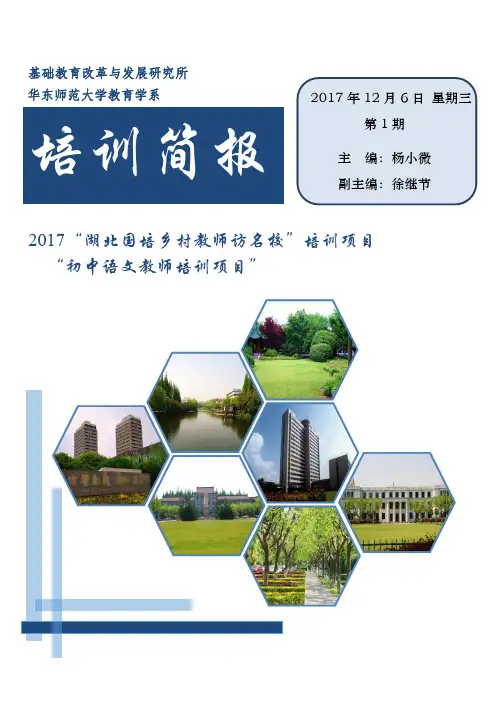 基础教育改革与发展研究所
华东师范大学教育学系

培训简报

2017年12月6日 星期三
第1期
主 编：杨小微
副主编：徐继节

2017“湖北国培乡村教师访名校”培训项目
“初中语文教师培训项目”